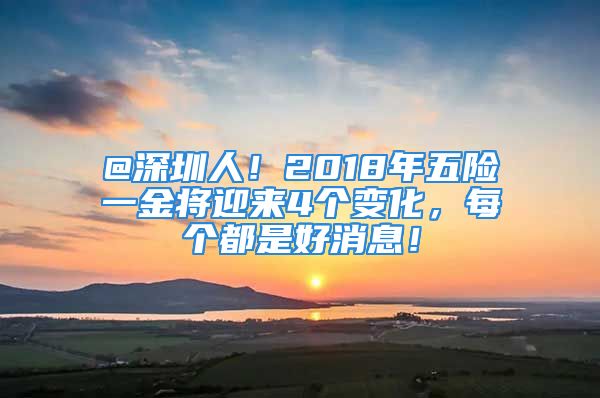 @深圳人！2018年五险一金将迎来4个变化，每个都是好消息！